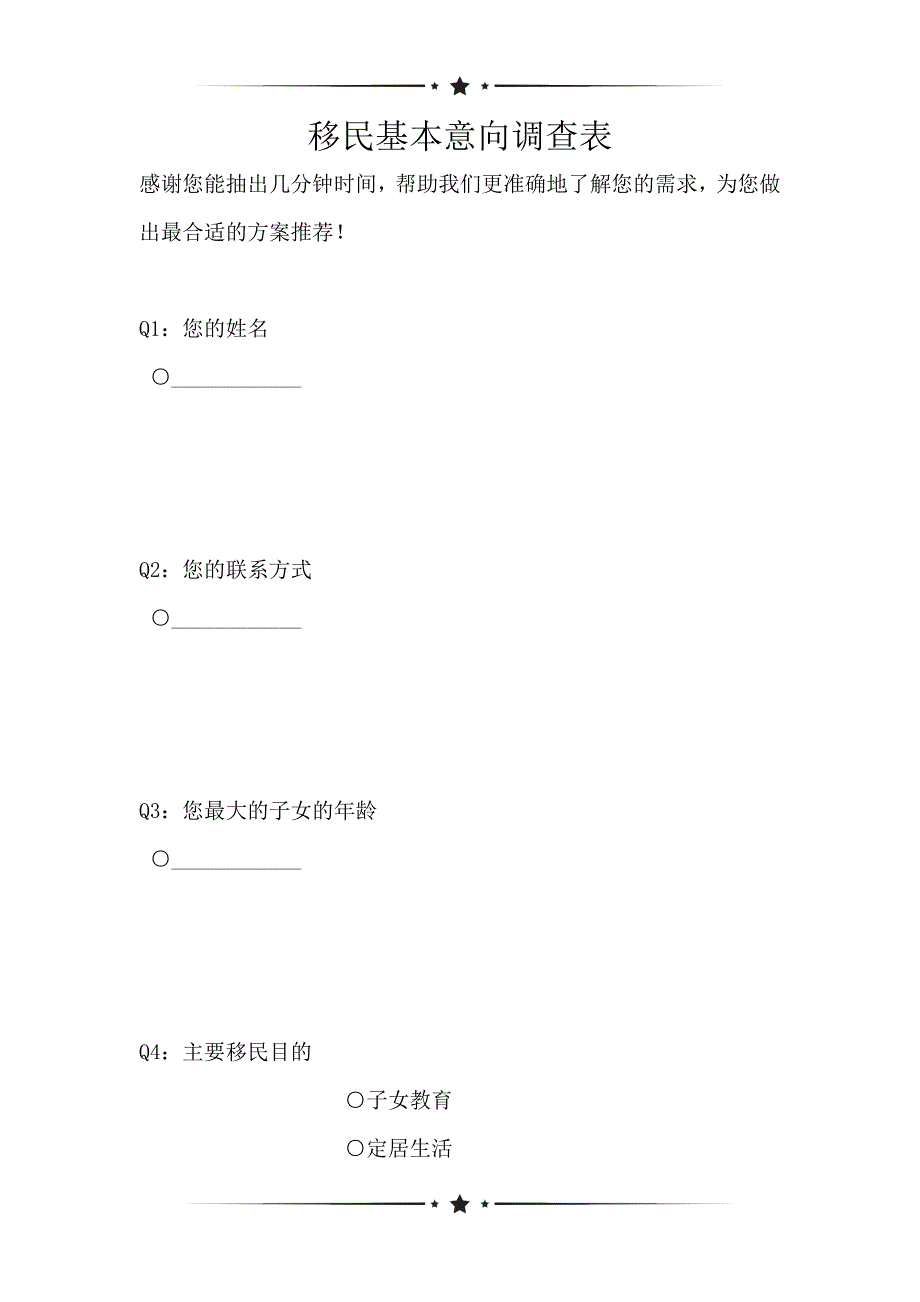 移民基本意向调查表

感谢您能抽出几分钟时间，帮助我们更准确地了解您的需求，为您做出最合适的方案推荐！

Q1：您的姓名

○____________

Q2：您的联系方式

○____________

Q3：您最大的子女的年龄

○____________

Q4：主要移民目的

○子女教育

○定居生活